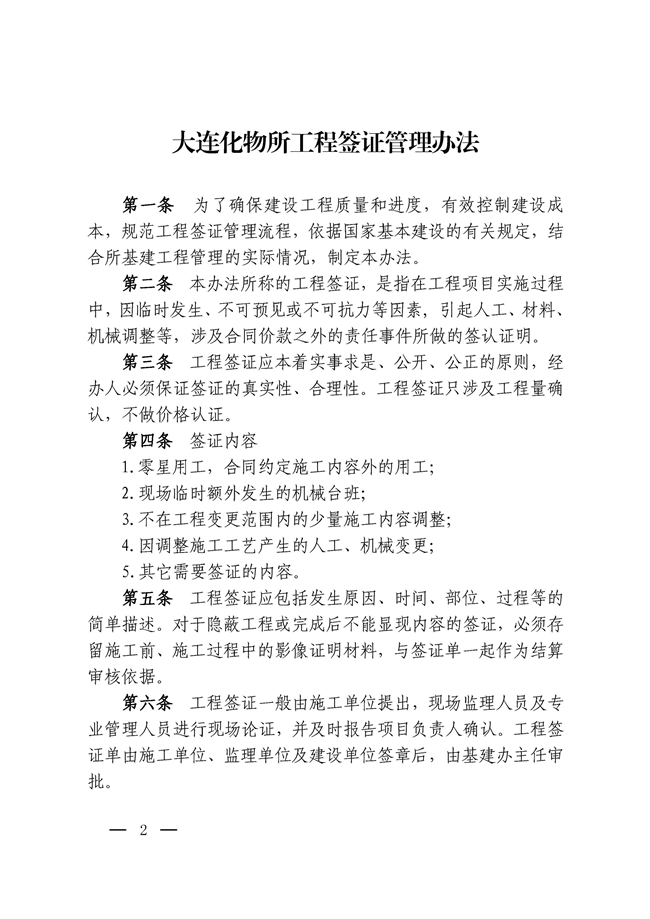 大连化物所工程签证管理办法

第一条　为了确保建设工程质量和进度，有效控制建设成本，规范工程签证管理流程，依据国家基本建设的有关规定，结合所基建工程管理的实际情况，制定本办法。

第二条　本办法所称的工程签证，是指在工程项目实施过程中，因临时发生、不可预见或不可抗力等因素，引起人工、材料、机械调整等，涉及合同价款之外的责任事件所做的签认证明。

第三条　工程签证应本着实事求是、公开、公正的原则，经办人必须保证签证的真实性、合理性。工程签证只涉及工程量确认，不做价格认证。

第四条　签证内容

1.零星用工，合同约定施工内容外的用工；

2.现场临时额外发生的机械台班；

3.不在工程变更范围内的少量施工内容调整；

4.因调整施工工艺产生的人工、机械变更；

5.其它需要签证的内容。

第五条　工程签证应包括发生原因、时间、部位、过程等的简单描述。对于隐蔽工程或完成后不能显现内容的签证，必须存留施工前、施工过程中的影像证明材料，与签证单一起作为结算审核依据。

第六条　工程签证一般由施工单位提出，现场监理人员及专业管理人员进行现场论证，并及时报告项目负责人确认。工程签证单由施工单位、监理单位及建设单位签章后，由基建办主任审批。

— 2 —